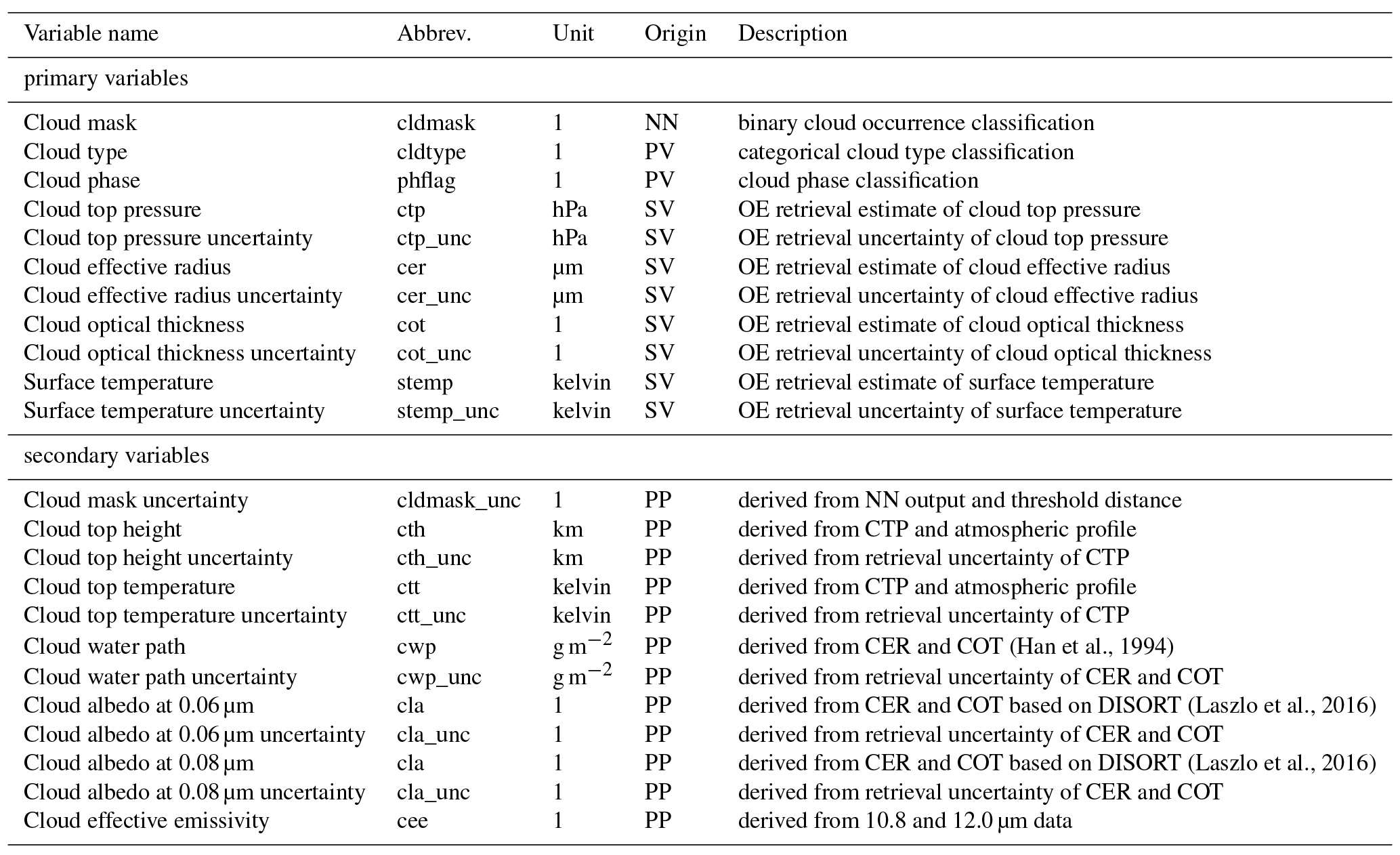 | Variable name | Abbrev. | Unit | Origin | Description |
|---|---|---|---|---|
| primary variables | | | | |
| Cloud mask | cldmask | 1 | NN | binary cloud occurrence classification |
| Cloud type | cldtype | 1 | PV | categorical cloud type classification |
| Cloud phase | phflag | 1 | PV | cloud phase classification |
| Cloud top pressure | ctp | hPa | SV | OE retrieval estimate of cloud top pressure |
| Cloud top pressure uncertainty | ctp_unc | hPa | SV | OE retrieval uncertainty of cloud top pressure |
| Cloud effective radius | cer | µm | SV | OE retrieval estimate of cloud effective radius |
| Cloud effective radius uncertainty | cer_unc | µm | SV | OE retrieval uncertainty of cloud effective radius |
| Cloud optical thickness | cot | 1 | SV | OE retrieval estimate of cloud optical thickness |
| Cloud optical thickness uncertainty | cot_unc | 1 | SV | OE retrieval uncertainty of cloud optical thickness |
| Surface temperature | stemp | kelvin | SV | OE retrieval estimate of surface temperature |
| Surface temperature uncertainty | stemp_unc | kelvin | SV | OE retrieval uncertainty of surface temperature |
| secondary variables | | | | |
| Cloud mask uncertainty | cldmask_unc | 1 | PP | derived from NN output and threshold distance |
| Cloud top height | cth | km | PP | derived from CTP and atmospheric profile |
| Cloud top height uncertainty | cth_unc | km | PP | derived from retrieval uncertainty of CTP |
| Cloud top temperature | ctt | kelvin | PP | derived from CTP and atmospheric profile |
| Cloud top temperature uncertainty | ctt_unc | kelvin | PP | derived from retrieval uncertainty of CTP |
| Cloud water path | cwp | $g\,m^{-2}$ | PP | derived from CER and COT (Han et al., 1994) |
| Cloud water path uncertainty | cwp_unc | $g\,m^{-2}$ | PP | derived from retrieval uncertainty of CER and COT |
| Cloud albedo at 0.06 µm | cla | 1 | PP | derived from CER and COT based on DISORT (Laszlo et al., 2016) |
| Cloud albedo at 0.06 µm uncertainty | cla_unc | 1 | PP | derived from retrieval uncertainty of CER and COT |
| Cloud albedo at 0.08 µm | cla | 1 | PP | derived from CER and COT based on DISORT (Laszlo et al., 2016) |
| Cloud albedo at 0.08 µm uncertainty | cla_unc | 1 | PP | derived from retrieval uncertainty of CER and COT |
| Cloud effective emissivity | cee | 1 | PP | derived from 10.8 and 12.0 µm data |